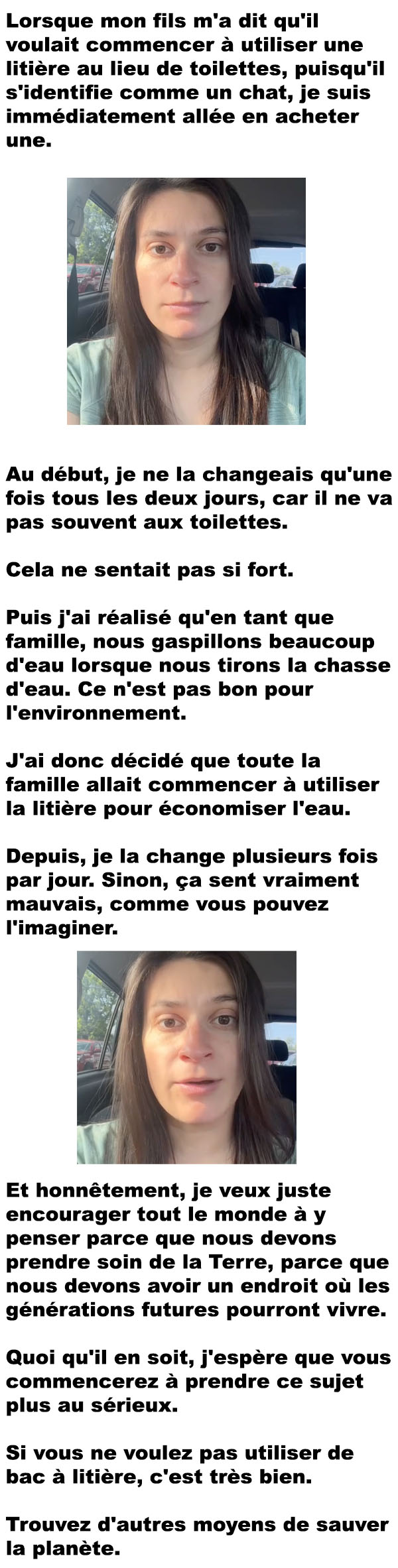 Lorsque mon fils m'a dit qu'il voulait commencer à utiliser une litière au lieu de toilettes, puisqu'il s'identifie comme un chat, je suis immédiatement allée en acheter une.

Au début, je ne la changeais qu'une fois tous les deux jours, car il ne va pas souvent aux toilettes.

Cela ne sentait pas si fort.

Puis j'ai réalisé qu'en tant que famille, nous gaspillons beaucoup d'eau lorsque nous tirons la chasse d'eau. Ce n'est pas bon pour l'environnement.

J'ai donc décidé que toute la famille allait commencer à utiliser la litière pour économiser l'eau.

Depuis, je la change plusieurs fois par jour. Sinon, ça sent vraiment mauvais, comme vous pouvez l'imaginer.

Et honnêtement, je veux juste encourager tout le monde à y penser parce que nous devons prendre soin de la Terre, parce que nous devons avoir un endroit où les générations futures pourront vivre.

Quoi qu'il en soit, j'espère que vous commencerez à prendre ce sujet plus au sérieux.

Si vous ne voulez pas utiliser de bac à litière, c'est très bien.

Trouvez d'autres moyens de sauver la planète.